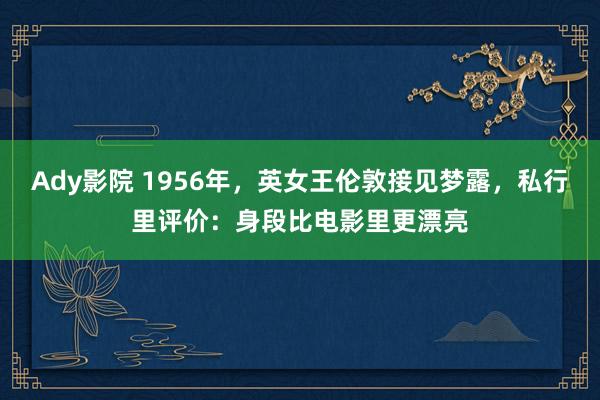 Ady影院 1956年，英女王伦敦接见梦露，私行里评价：身段比电影里更漂亮